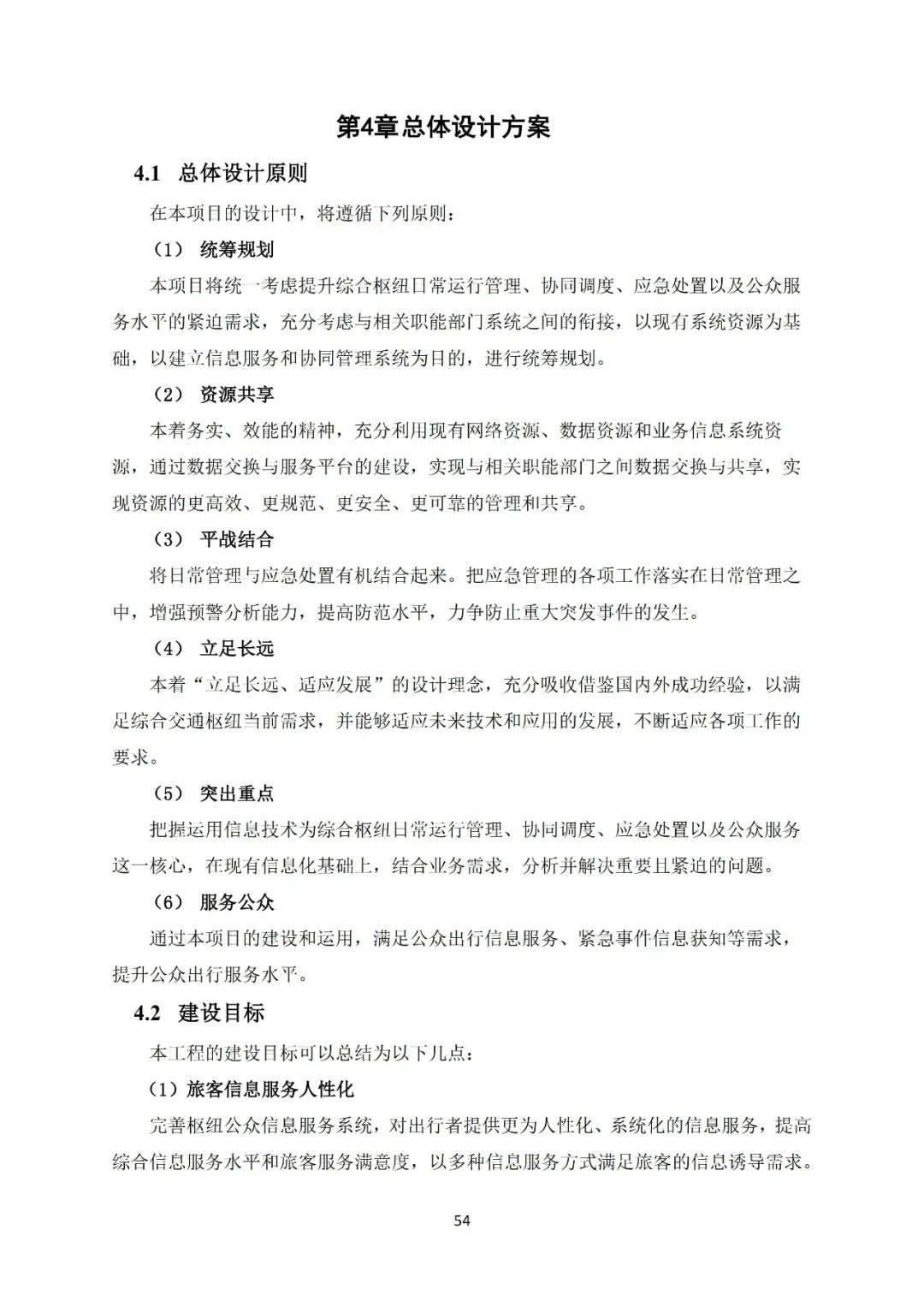 第4章总体设计方案

4.1 总体设计原则

在本项目的设计中，将遵循下列原则：

（1） 统筹规划

本项目将统一考虑提升综合枢纽日常运行管理、协同调度、应急处置以及公众服务水平的紧迫需求，充分考虑与相关职能部门系统之间的衔接，以现有系统资源为基础，以建立信息服务和协同管理系统为目的，进行统筹规划。

（2） 资源共享

本着务实、效能的精神，充分利用现有网络资源、数据资源和业务信息系统资源，通过数据交换与服务平台的建设，实现与相关职能部门之间数据交换与共享，实现资源的更高效、更规范、更安全、更可靠的管理和共享。

（3） 平战结合

将日常管理与应急处置有机结合起来。把应急管理的各项工作落实在日常管理之中，增强预警分析能力，提高防范水平，力争防止重大突发事件的发生。

（4） 立足长远

本着“立足长远、适应发展”的设计理念，充分吸收借鉴国内外成功经验，以满足综合交通枢纽当前需求，并能够适应未来技术和应用的发展，不断适应各项工作的要求。

（5） 突出重点

把握运用信息技术为综合枢纽日常运行管理、协同调度、应急处置以及公众服务这一核心，在现有信息化基础上，结合业务需求，分析并解决重要且紧迫的问题。

（6） 服务公众

通过本项目的建设和运用，满足公众出行信息服务、紧急事件信息获知等需求，提升公众出行服务水平。

4.2 建设目标

本工程的建设目标可以总结为以下几点：

（1）旅客信息服务人性化

完善枢纽公众信息服务系统，对出行者提供更为人性化、系统化的信息服务，提高综合信息服务水平和旅客服务满意度，以多种信息服务方式满足旅客的信息诱导需求。

54